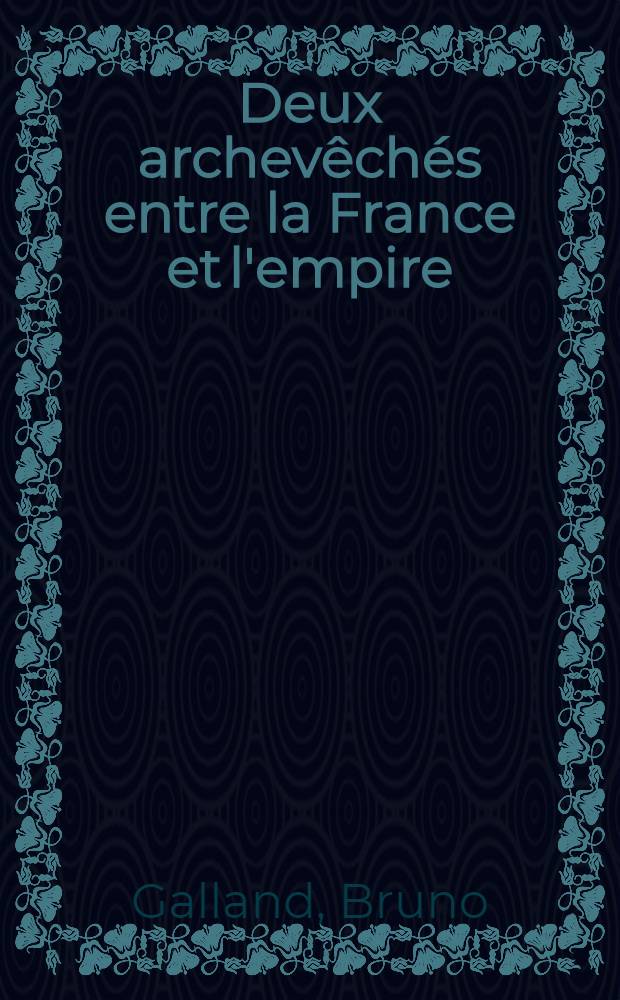 Deux archevêchés entre la France et l'empire

Galland, Bruno